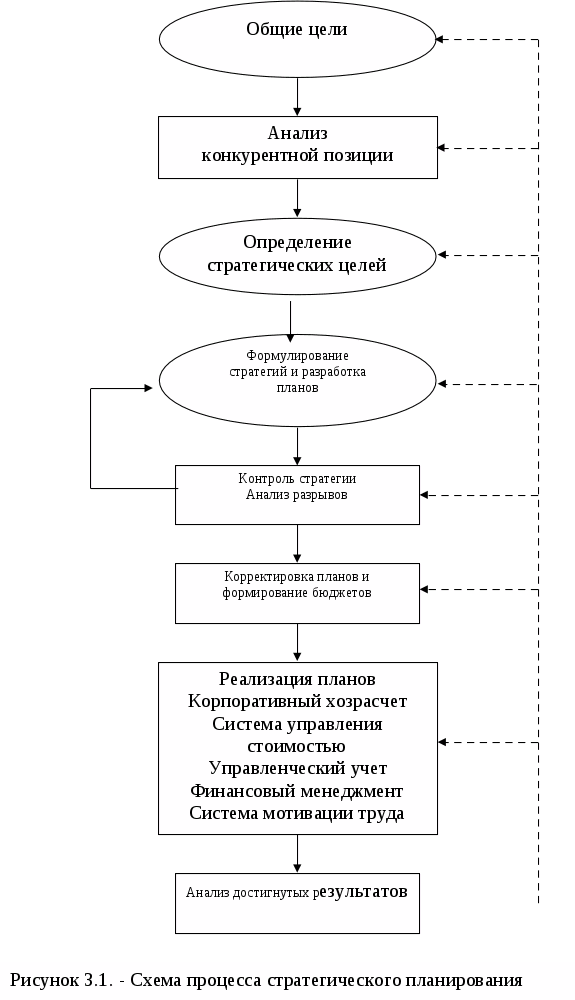 Общие цели

Анализ конкурентной позиции

Определение стратегических целей

Формулирование стратегий и разработка планов

Контроль стратегии
Анализ разрывов

Корректировка планов и формирование бюджетов

Реализация планов
Корпоративный хозрасчет
Система управления стоимостью
Управленческий учет
Финансовый менеджмент
Система мотивации труда

Анализ достигнутых результатов

Рисунок 3.1. - Схема процесса стратегического планирования